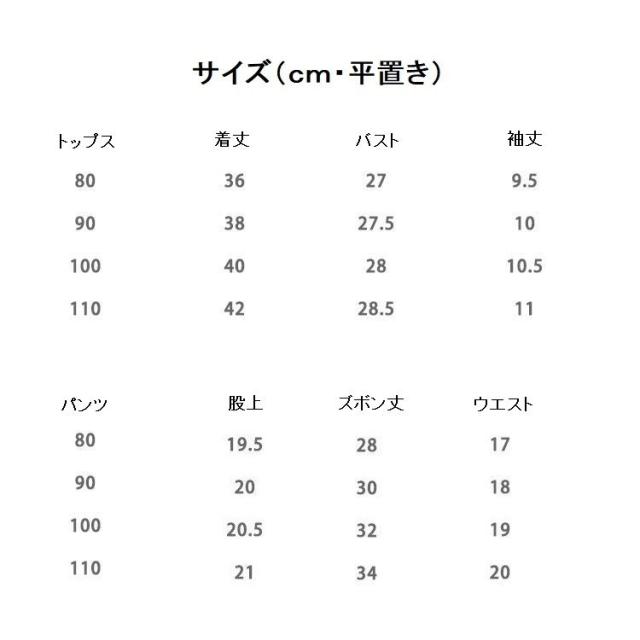 サイズ（cm・平置き）

| トップス | 着丈 | バスト | 袖丈 |
|---|---|---|---|
| 80 | 36 | 27 | 9.5 |
| 90 | 38 | 27.5 | 10 |
| 100 | 40 | 28 | 10.5 |
| 110 | 42 | 28.5 | 11 |

| パンツ | 股上 | ズボン丈 | ウエスト |
|---|---|---|---|
| 80 | 19.5 | 28 | 17 |
| 90 | 20 | 30 | 18 |
| 100 | 20.5 | 32 | 19 |
| 110 | 21 | 34 | 20 |